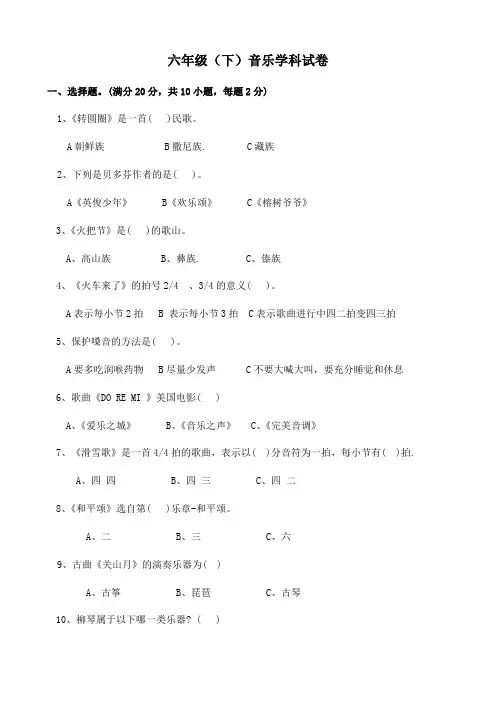 六年级（下）音乐学科试卷

一、选择题。(满分 20 分，共 10 小题，每题 2 分)

1、《转圆圈》是一首(　)民歌。

A 朝鲜族　　B 撒尼族.　　C 藏族

2、下列是贝多芬作者的是(　)。

A《英俊少年》　　B《欢乐颂》　　C《榕树爷爷》

3、《火把节》是(　)的歌山。

A、高山族　　B、彝族.　　C、傣族

4、《火车来了》的拍号 2/4 、3/4 的意义(　)。

A 表示每小节 2 拍　B 表示每小节 3 拍　C 表示歌曲进行中四二拍变四三拍

5、保护嗓音的方法是(　)。

A 要多吃润喉药物　B 尽量少发声　　C 不要大喊大叫，要充分睡觉和休息

6、歌曲《DO RE MI 》美国电影(　)

A、《爱乐之城》　　B、《音乐之声》　　C、《完美音调》

7、《滑雪歌》是一首 4/4 拍的歌曲，表示以(　)分音符为一拍，每小节有(　)拍.

A、四 四　　B、四 三　　C、四 二

8、《和平颂》选自第(　)乐章-和平颂。

A、二　　B、三　　C、六

9、古曲《关山月》的演奏乐器为(　)

A、古筝　　B、琵琶　　C、古琴

10、柳琴属于以下哪一类乐器?(　)